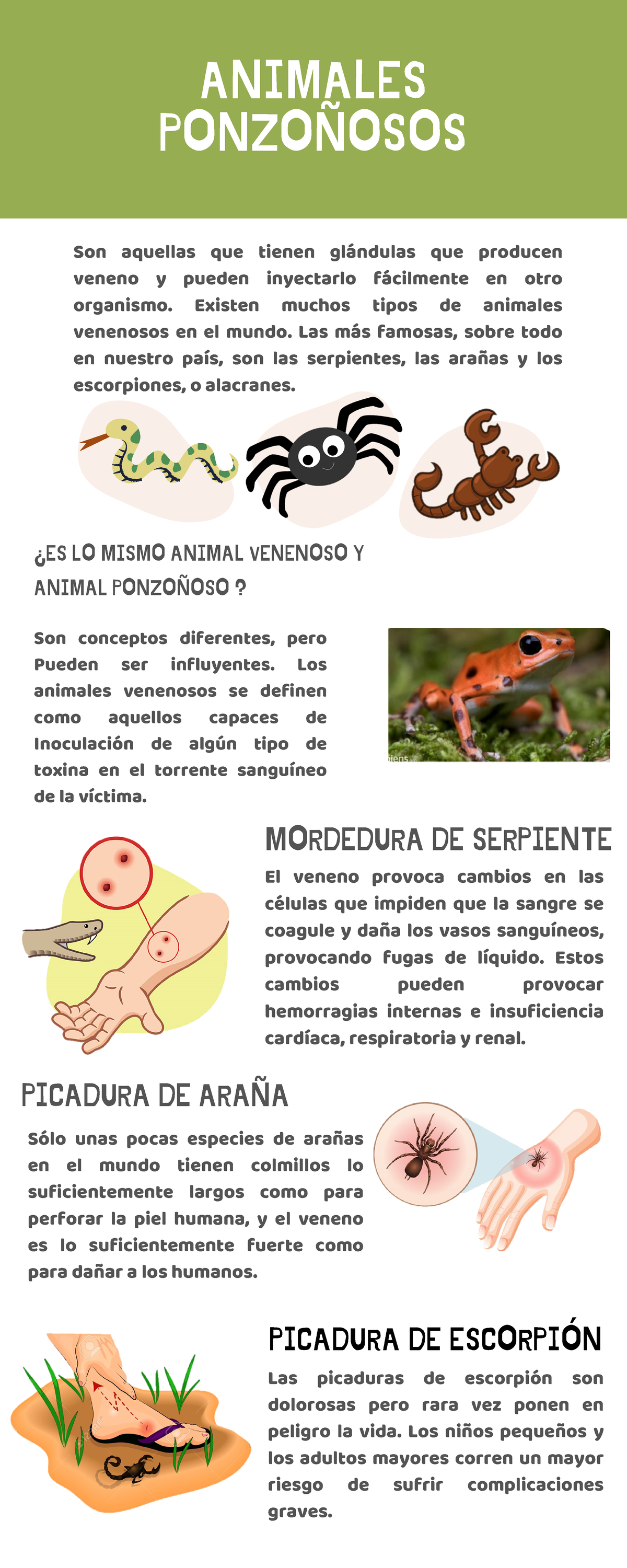 ANIMALES PONZOÑOSOS

Son aquellas que tienen glándulas que producen veneno y pueden inyectarlo fácilmente en otro organismo. Existen muchos tipos de animales venenosos en el mundo. Las más famosas, sobre todo en nuestro país, son las serpientes, las arañas y los escorpiones, o alacranes.

¿ES LO MISMO ANIMAL VENENOSO Y ANIMAL PONZOÑOSO ?

Son conceptos diferentes, pero Pueden ser influyentes. Los animales venenosos se definen como aquellos capaces de Inoculación de algún tipo de toxina en el torrente sanguíneo de la víctima.

MORDEDURA DE SERPIENTE

El veneno provoca cambios en las células que impiden que la sangre se coagule y daña los vasos sanguíneos, provocando fugas de líquido. Estos cambios pueden provocar hemorragias internas e insuficiencia cardíaca, respiratoria y renal.

PICADURA DE ARAÑA

Sólo unas pocas especies de arañas en el mundo tienen colmillos lo suficientemente largos como para perforar la piel humana, y el veneno es lo suficientemente fuerte como para dañar a los humanos.

PICADURA DE ESCORPIÓN

Las picaduras de escorpión son dolorosas pero rara vez ponen en peligro la vida. Los niños pequeños y los adultos mayores corren un mayor riesgo de sufrir complicaciones graves.